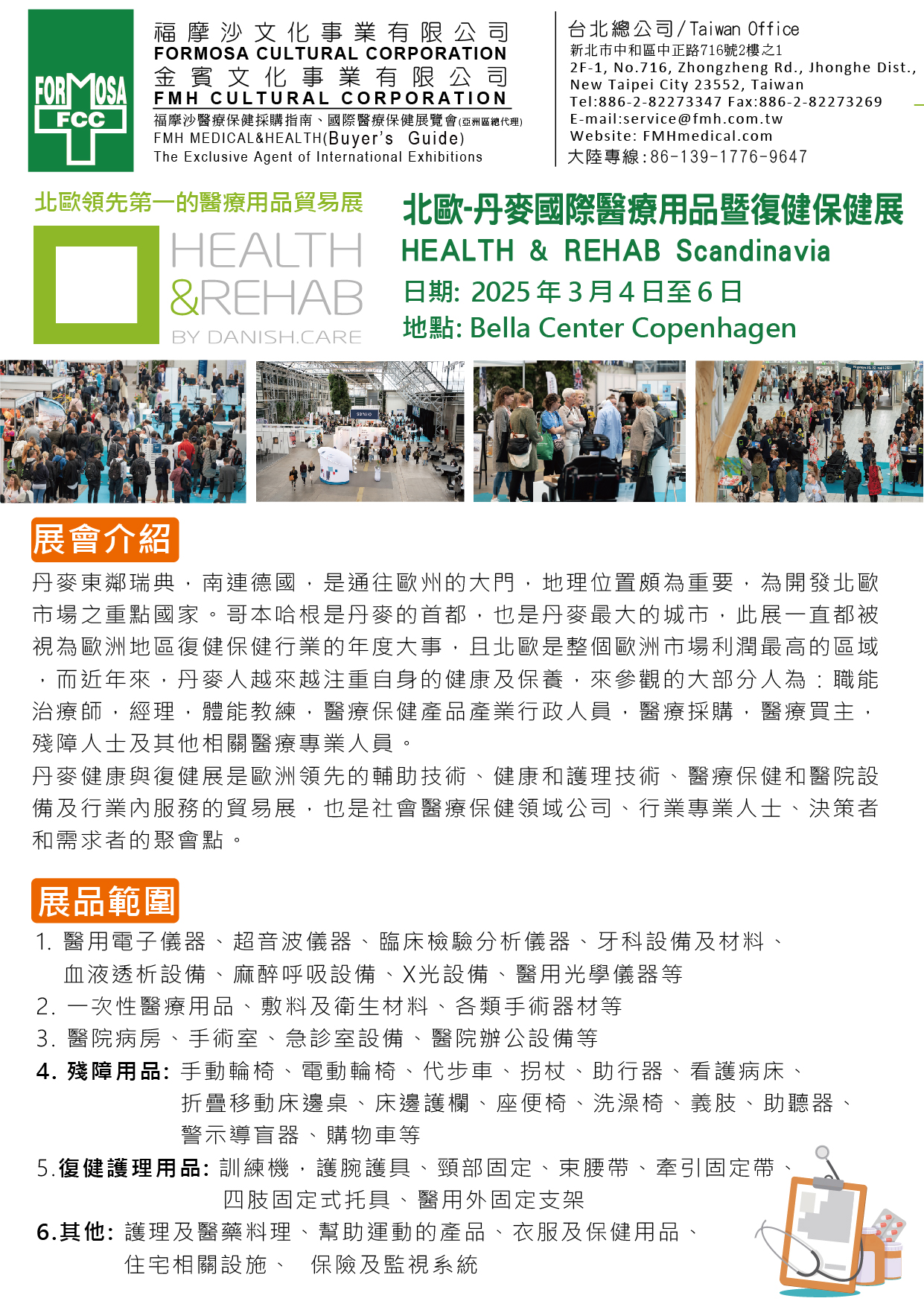 FORMOSA FCC

福摩沙文化事業有限公司
FORMOSA CULTURAL CORPORATION
金賓文化事業有限公司
FMH CULTURAL CORPORATION
福摩沙醫療保健採購指南、國際醫療保健展覽會(亞洲區總代理)
FMH MEDICAL&HEALTH(Buyer's Guide)
The Exclusive Agent of International Exhibitions

台北總公司/Taiwan Office
新北市中和區中正路716號2樓之1
2F-1, No.716, Zhongzheng Rd., Jhonghe Dist., New Taipei City 23552, Taiwan
Tel:886-2-82273347 Fax:886-2-82273269
E-mail:service@fmh.com.tw
Website: FMHmedical.com
大陸專線:86-139-1776-9647

北歐領先第一的醫療用品貿易展

HEALTH &REHAB BY DANISH.CARE

北歐-丹麥國際醫療用品暨復健保健展
HEALTH & REHAB Scandinavia
日期: 2025年3月4日至6日
地點: Bella Center Copenhagen

展會介紹

丹麥東鄰瑞典，南連德國，是通往歐州的大門，地理位置頗為重要，為開發北歐市場之重點國家。哥本哈根是丹麥的首都，也是丹麥最大的城市，此展一直都被視為歐洲地區復健保健行業的年度大事，且北歐是整個歐洲市場利潤最高的區域，而近年來，丹麥人越來越注重自身的健康及保養，來參觀的大部分人為：職能治療師，經理，體能教練，醫療保健產品產業行政人員，醫療採購，醫療買主，殘障人士及其他相關醫療專業人員。
丹麥健康與復健展是歐洲領先的輔助技術、健康和護理技術、醫療保健和醫院設備及行業內服務的貿易展，也是社會醫療保健領域公司、行業專業人士、決策者和需求者的聚會點。

展品範圍

1. 醫用電子儀器、超音波儀器、臨床檢驗分析儀器、牙科設備及材料、血液透析設備、麻醉呼吸設備、X光設備、醫用光學儀器等
2. 一次性醫療用品、敷料及衛生材料、各類手術器材等
3. 醫院病房、手術室、急診室設備、醫院辦公設備等
4. 殘障用品: 手動輪椅、電動輪椅、代步車、拐杖、助行器、看護病床、折疊移動床邊桌、床邊護欄、座便椅、洗澡椅、義肢、助聽器、警示導盲器、購物車等
5.復健護理用品: 訓練機，護腕護具、頸部固定、束腰帶、牽引固定帶、四肢固定式托具、醫用外固定支架
6.其他: 護理及醫藥料理、幫助運動的產品、衣服及保健用品、住宅相關設施、 保險及監視系統